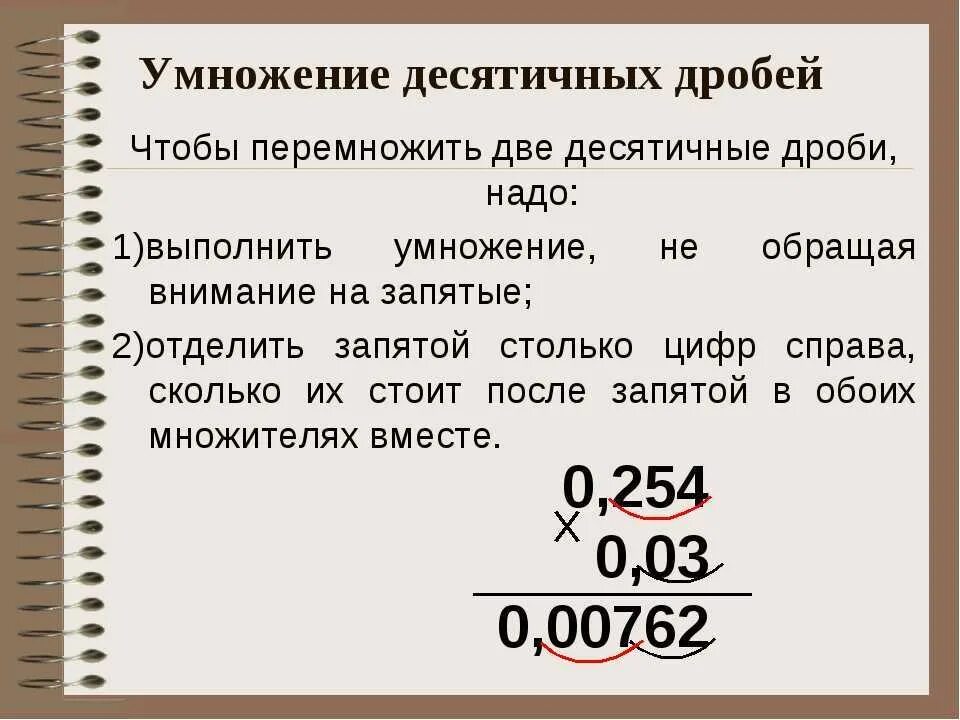 Умножение десятичных дробей

Чтобы перемножить две десятичные дроби, надо:

1)выполнить умножение, не обращая внимание на запятые;

2)отделить запятой столько цифр справа, сколько их стоит после запятой в обоих множителях вместе.

0,254
×
0,03
0,00762